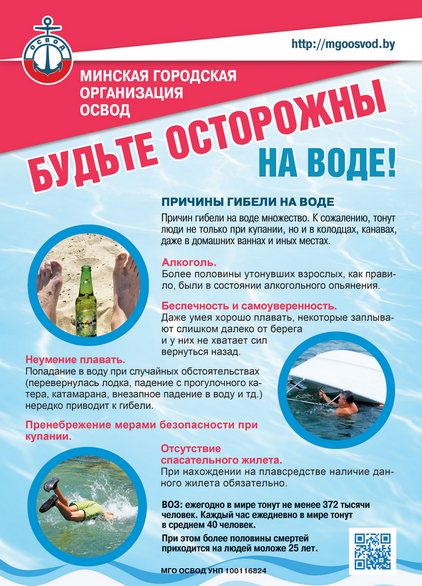 ОСВОД

http://mgoosvod.by

МИНСКАЯ ГОРОДСКАЯ
ОРГАНИЗАЦИЯ
ОСВОД

БУДЬТЕ ОСТОРОЖНЫ
НА ВОДЕ!

ПРИЧИНЫ ГИБЕЛИ НА ВОДЕ

Причин гибели на воде множество. К сожалению, тонут люди не только при купании, но и в колодцах, канавах, даже в домашних ваннах и иных местах.

Алкоголь.
Более половины утонувших взрослых, как правило, были в состоянии алкогольного опьянения.

Беспечность и самоуверенность.
Даже умея хорошо плавать, некоторые заплывают слишком далеко от берега и у них не хватает сил вернуться назад.

Неумение плавать.
Попадание в воду при случайных обстоятельствах (перевернулась лодка, падение с прогулочного катера, катамарана, внезапное падение в воду и тд.) нередко приводит к гибели.

Пренебрежение мерами безопасности при купании.

Отсутствие спасательного жилета.
При нахождении на плавсредстве наличие данного жилета обязательно.

ВОЗ: ежегодно в мире тонут не менее 372 тысячи человек. Каждый час ежедневно в мире тонут в среднем 40 человек.

При этом более половины смертей приходится на людей моложе 25 лет.

МГО ОСВОД УНП 100116824